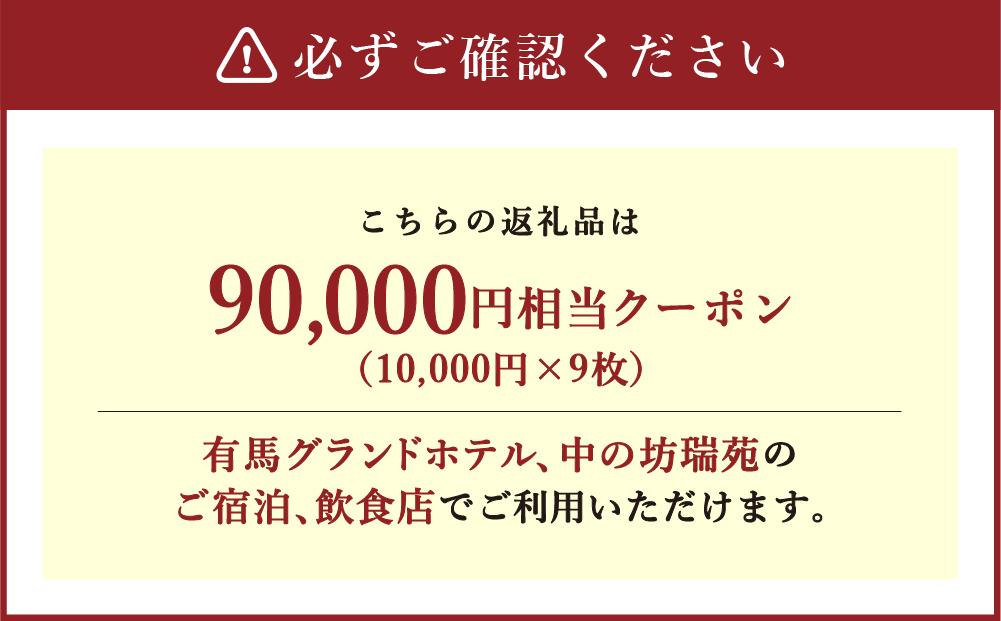 必ずご確認ください

こちらの返礼品は
90,000円相当クーポン
(10,000円×9枚)

有馬グランドホテル、中の坊瑞苑の
ご宿泊、飲食店でご利用いただけます。